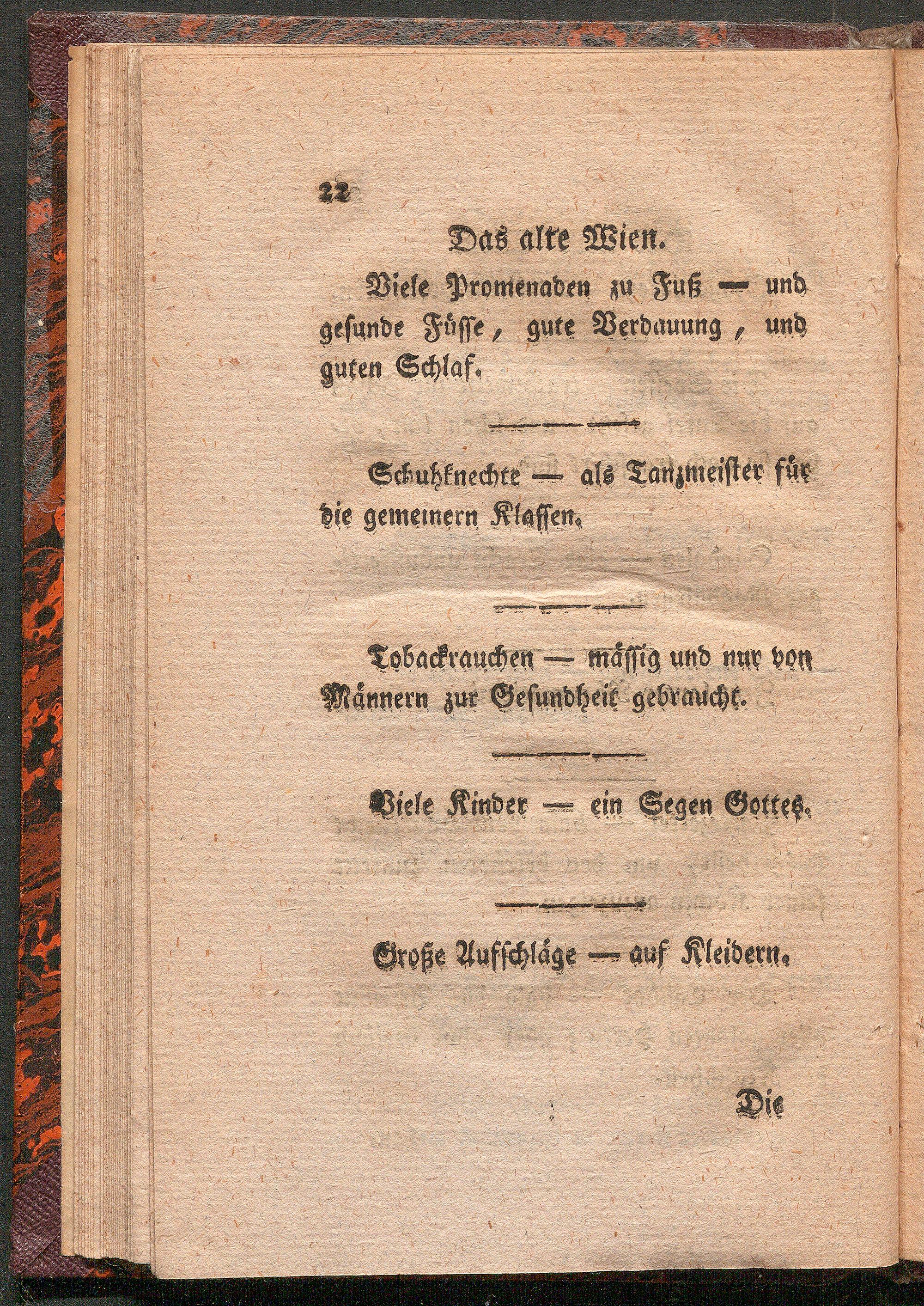 22

Das alte Wien.

Viele Promenaden zu Fuß — und gesunde Füsse, gute Verdauung, und guten Schlaf.

Schuhknechte — als Tanzmeister für die gemeinern Klassen.

Tobackrauchen — mässig und nur von Männern zur Gesundheit gebraucht.

Viele Kinder — ein Segen Gottes.

Große Aufschläge — auf Kleidern.

Die